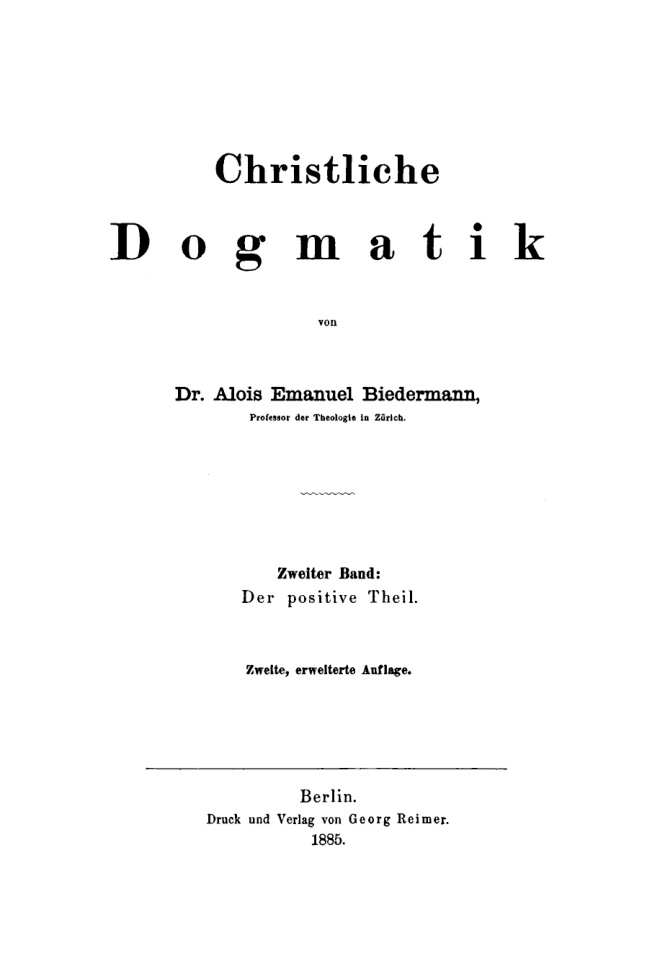 Christliche

Dogmatik

von

Dr. Alois Emanuel Biedermann,

Professor der Theologie in Zürich.

Zweiter Band:

Der positive Theil.

Zweite, erweiterte Auflage.

Berlin.

Druck und Verlag von Georg Reimer.

1885.